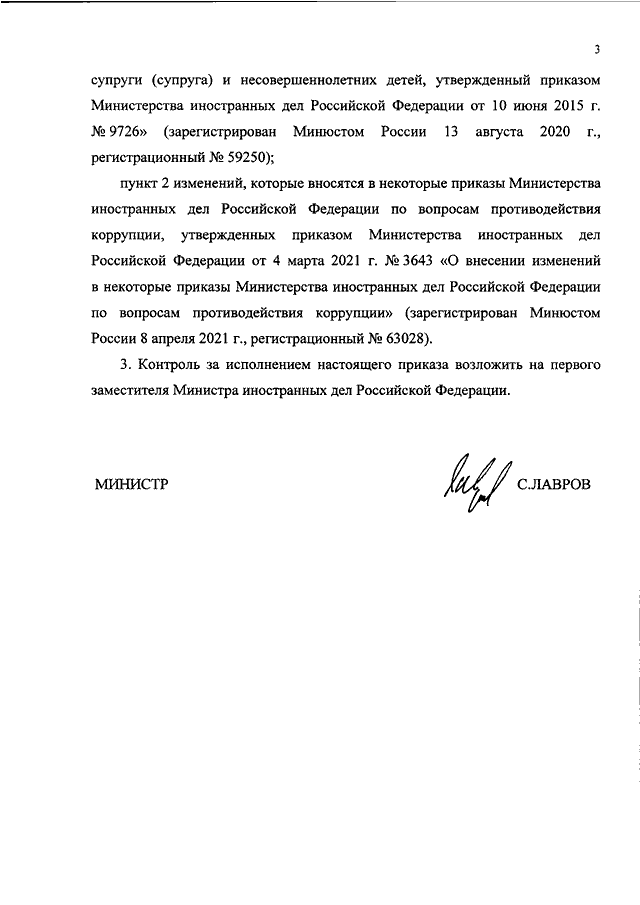 3

супруги (супруга) и несовершеннолетних детей, утвержденный приказом Министерства иностранных дел Российской Федерации от 10 июня 2015 г. № 9726» (зарегистрирован Минюстом России 13 августа 2020 г., регистрационный № 59250);

пункт 2 изменений, которые вносятся в некоторые приказы Министерства иностранных дел Российской Федерации по вопросам противодействия коррупции, утвержденных приказом Министерства иностранных дел Российской Федерации от 4 марта 2021 г. № 3643 «О внесении изменений в некоторые приказы Министерства иностранных дел Российской Федерации по вопросам противодействия коррупции» (зарегистрирован Минюстом России 8 апреля 2021 г., регистрационный № 63028).

3. Контроль за исполнением настоящего приказа возложить на первого заместителя Министра иностранных дел Российской Федерации.

МИНИСТР

С.ЛАВРОВ